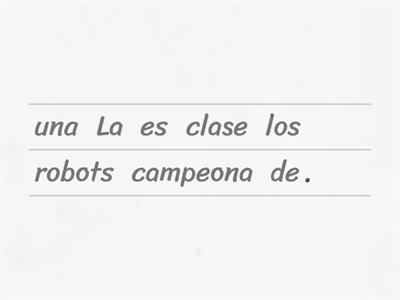 una La es clase los robots campeona de.